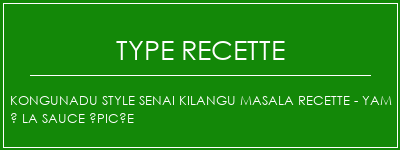 TYPE RECETTE

KONGUNADU STYLE SENAI KILANGU MASALA RECETTE - YAM ? LA SAUCE ?PIC?E